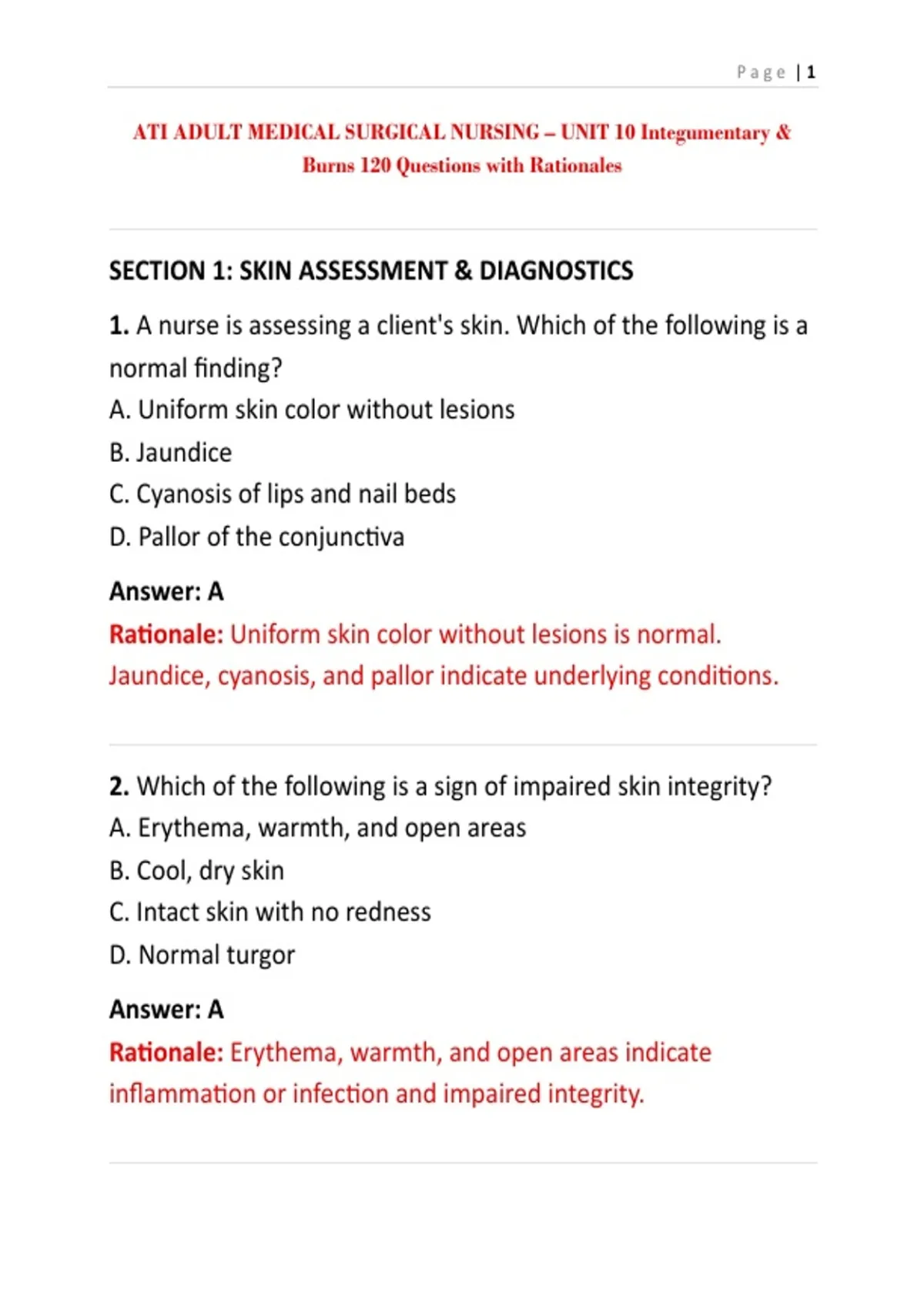 Page | 1

ATI ADULT MEDICAL SURGICAL NURSING – UNIT 10 Integumentary & Burns 120 Questions with Rationales

SECTION 1: SKIN ASSESSMENT & DIAGNOSTICS

1. A nurse is assessing a client's skin. Which of the following is a normal finding?
A. Uniform skin color without lesions
B. Jaundice
C. Cyanosis of lips and nail beds
D. Pallor of the conjunctiva

Answer: A

Rationale: Uniform skin color without lesions is normal. Jaundice, cyanosis, and pallor indicate underlying conditions.

2. Which of the following is a sign of impaired skin integrity?
A. Erythema, warmth, and open areas
B. Cool, dry skin
C. Intact skin with no redness
D. Normal turgor

Answer: A

Rationale: Erythema, warmth, and open areas indicate inflammation or infection and impaired integrity.